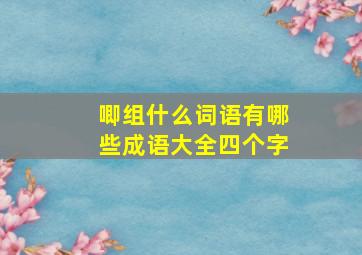 唧组什么词语有哪些成语大全四个字